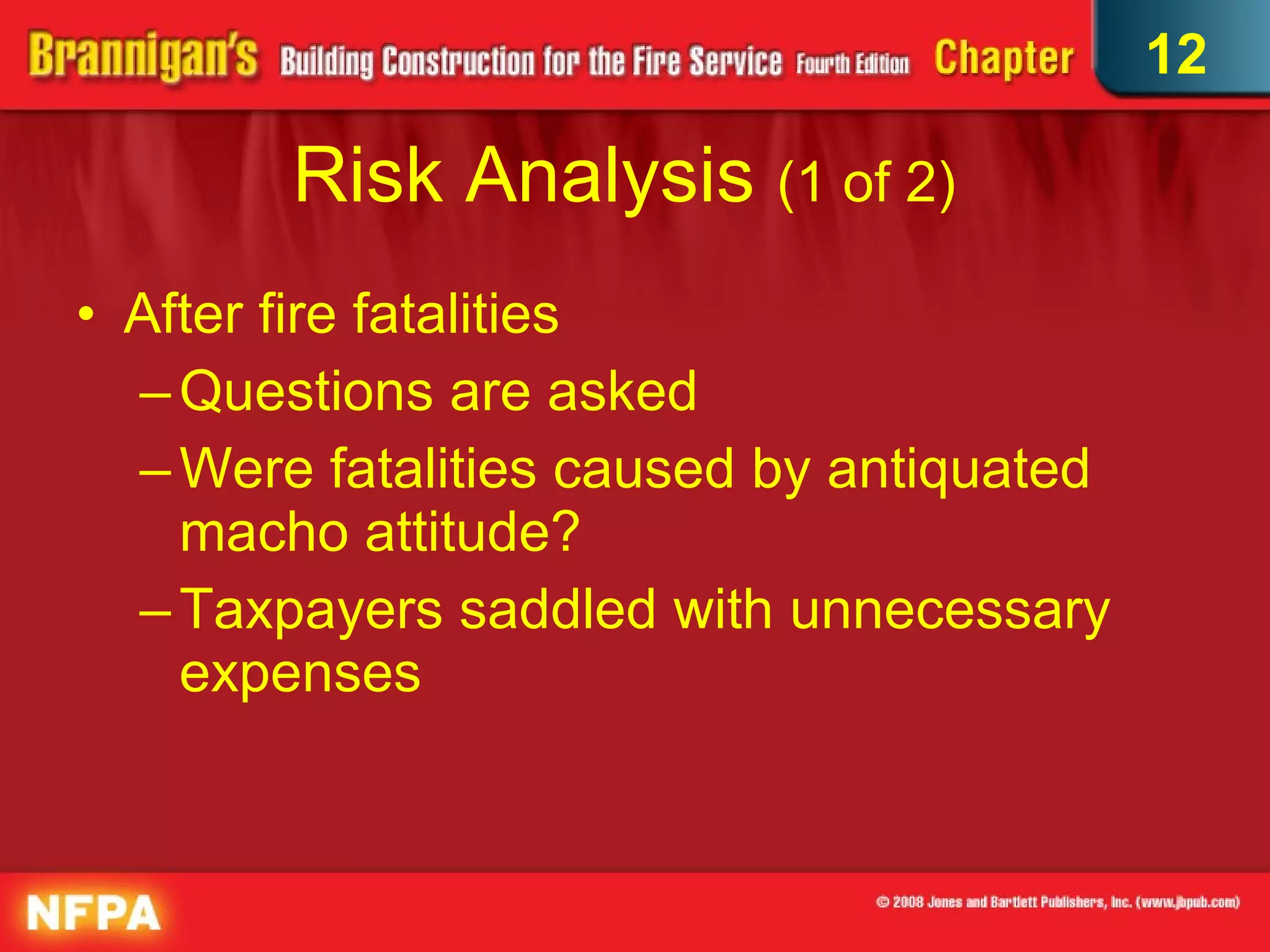 Brannigan's Building Construction for the Fire Service Fourth Edition Chapter 12

Risk Analysis (1 of 2)

• After fire fatalities
– Questions are asked
– Were fatalities caused by antiquated macho attitude?
– Taxpayers saddled with unnecessary expenses

NFPA

© 2008 Jones and Bartlett Publishers, Inc. (www.jbpub.com)